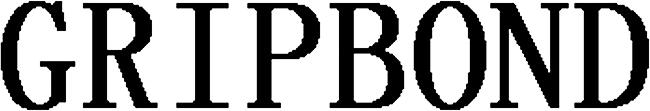 GRIPBOND